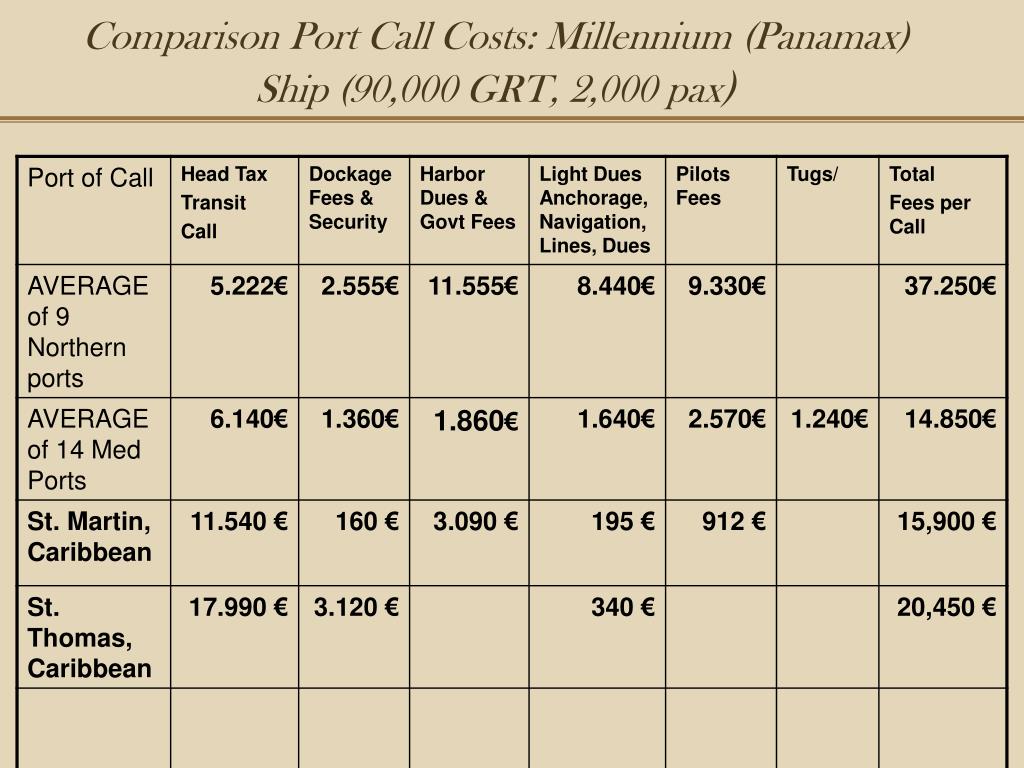 Comparison Port Call Costs: Millennium (Panamax) Ship (90,000 GRT, 2,000 pax)

| Port of Call | Head Tax Transit Call | Dockage Fees & Security | Harbor Dues & Govt Fees | Light Dues Anchorage, Navigation, Lines, Dues | Pilots Fees | Tugs/ | Total Fees per Call |
|---|---|---|---|---|---|---|---|
| AVERAGE of 9 Northern ports | 5.222€ | 2.555€ | 11.555€ | 8.440€ | 9.330€ | | 37.250€ |
| AVERAGE of 14 Med Ports | 6.140€ | 1.360€ | 1.860€ | 1.640€ | 2.570€ | 1.240€ | 14.850€ |
| St. Martin, Caribbean | 11.540 € | 160 € | 3.090 € | 195 € | 912 € | | 15,900 € |
| St. Thomas, Caribbean | 17.990 € | 3.120 € | | 340 € | | | 20,450 € |
| | | | | | | | |